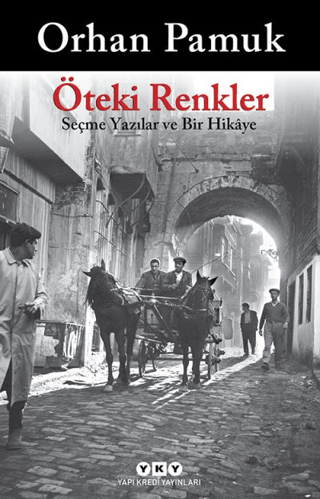 Orhan Pamuk

Öteki Renkler

Seçme Yazılar ve Bir Hikâye

YKY

YAPI KREDİ YAYINLARI